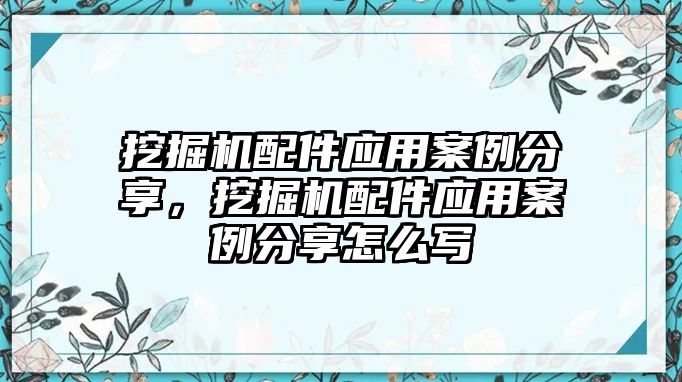 挖掘机配件应用案例分享，挖掘机配件应用案例分享怎么写